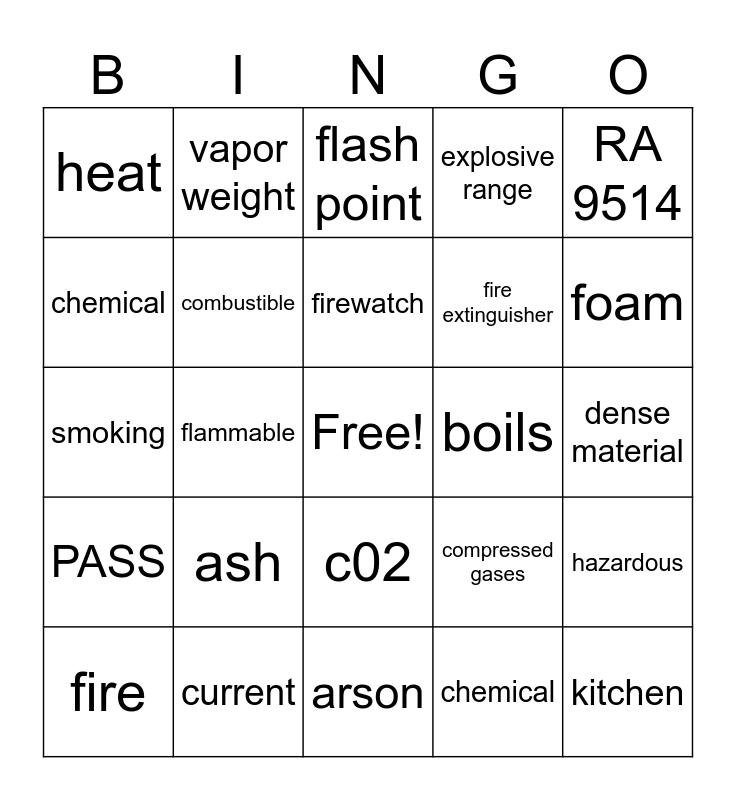 | B | I | N | G | O |
|---|---|---|---|---|
| heat | vapor weight | flash point | explosive range | RA 9514 |
| chemical | combustible | firewatch | fire extinguisher | foam |
| smoking | flammable | Free! | boils | dense material |
| PASS | ash | c02 | compressed gases | hazardous |
| fire | current | arson | chemical | kitchen |